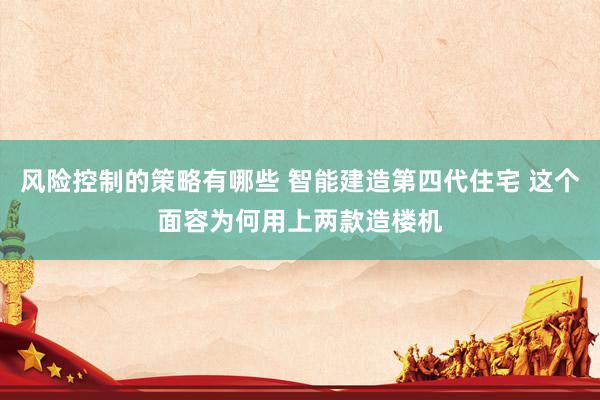 风险控制的策略有哪些 智能建造第四代住宅 这个面容为何用上两款造楼机